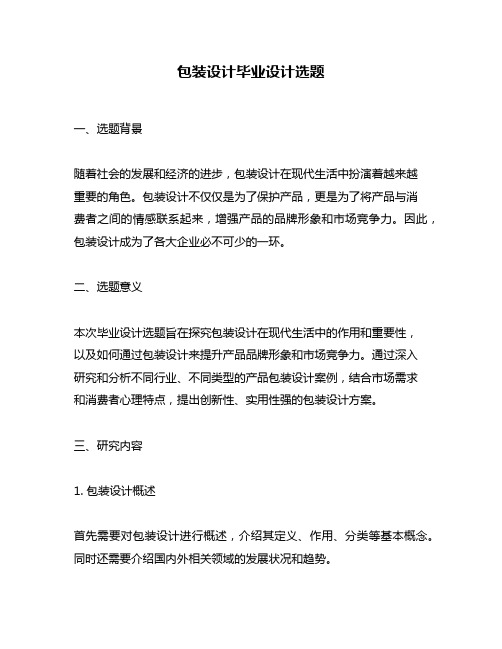 包装设计毕业设计选题

一、选题背景

随着社会的发展和经济的进步，包装设计在现代生活中扮演着越来越重要的角色。包装设计不仅仅是为了保护产品，更是为了将产品与消费者之间的情感联系起来，增强产品的品牌形象和市场竞争力。因此，包装设计成为了各大企业必不可少的一环。

二、选题意义

本次毕业设计选题旨在探究包装设计在现代生活中的作用和重要性，以及如何通过包装设计来提升产品品牌形象和市场竞争力。通过深入研究和分析不同行业、不同类型的产品包装设计案例，结合市场需求和消费者心理特点，提出创新性、实用性强的包装设计方案。

三、研究内容

1. 包装设计概述

首先需要对包装设计进行概述，介绍其定义、作用、分类等基本概念。同时还需要介绍国内外相关领域的发展状况和趋势。